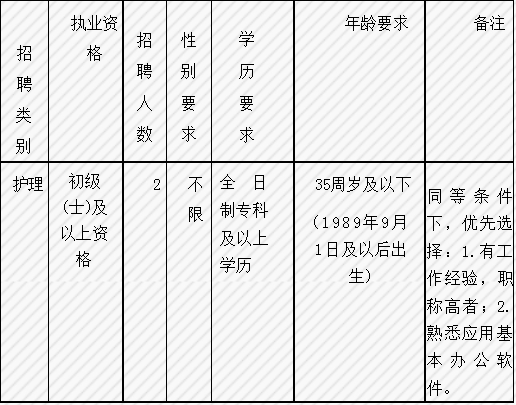 | 招聘类别 | 执业资格 | 招聘人数 | 性别要求 | 学历要求 | 年龄要求 | 备注 |
|---|---|---|---|---|---|---|
| 护理 | 初级(士)及以上资格 | 2 | 不限 | 全日制专科及以上学历 | 35周岁及以下（1989年9月1日及以后出生） | 同等条件下，优先选择：1.有工作经验，职称高者；2.熟悉应用基本办公软件。 |